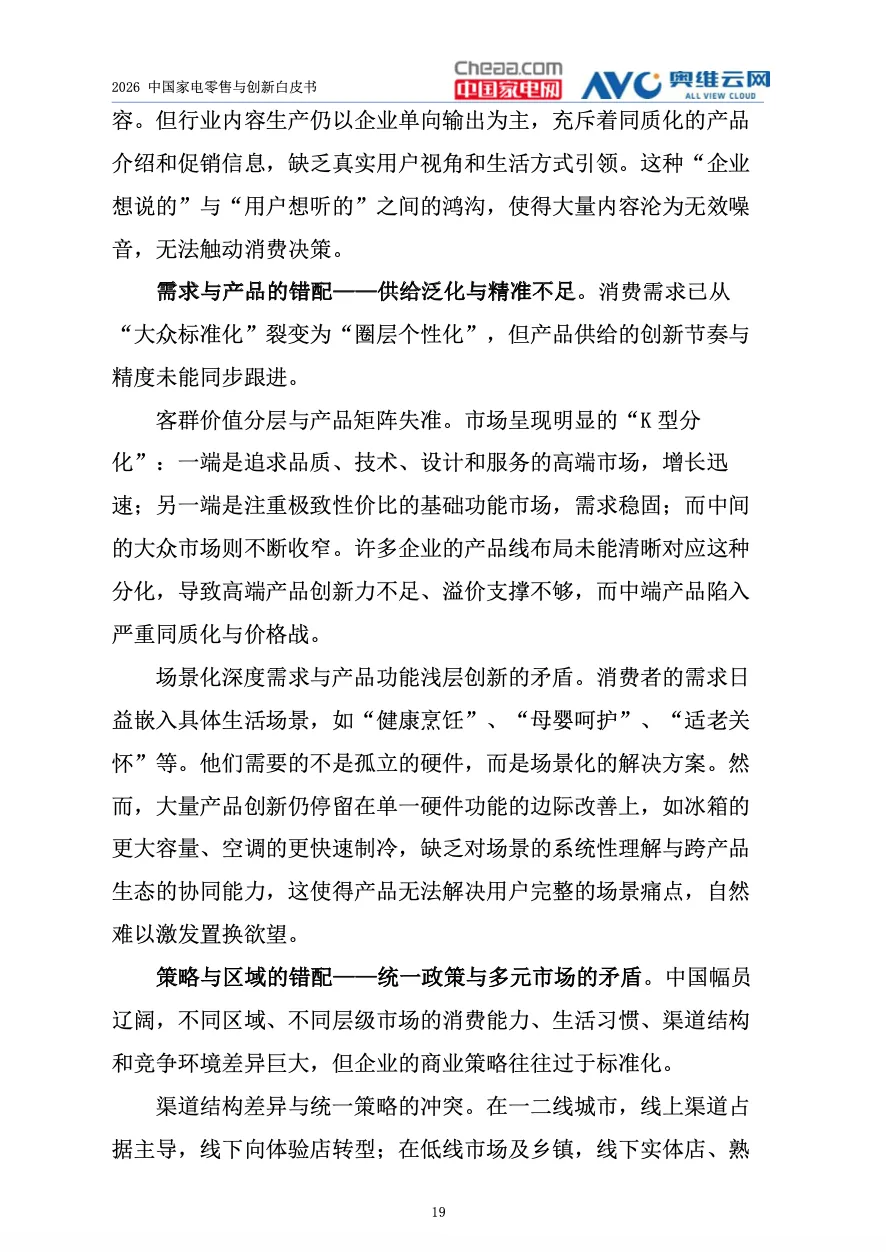 2026 中国家电零售与创新白皮书

Cheaa.com 中国家电网

AVC 奥维云网 ALL VIEW CLOUD

容。但行业内容生产仍以企业单向输出为主，充斥着同质化的产品介绍和促销信息，缺乏真实用户视角和生活方式引领。这种“企业想说的”与“用户想听的”之间的鸿沟，使得大量内容沦为无效噪音，无法触动消费决策。

需求与产品的错配——供给泛化与精准不足。消费需求已从“大众标准化”裂变为“圈层个性化”，但产品供给的创新节奏与精度未能同步跟进。

客群价值分层与产品矩阵失准。市场呈现明显的“K 型分化”：一端是追求品质、技术、设计和服务的高端市场，增长迅速；另一端是注重极致性价比的基础功能市场，需求稳固；而中间的大众市场则不断收窄。许多企业的产品线布局未能清晰对应这种分化，导致高端产品创新力不足、溢价支撑不够，而中端产品陷入严重同质化与价格战。

场景化深度需求与产品功能浅层创新的矛盾。消费者的需求日益嵌入具体生活场景，如“健康烹饪”、“母婴呵护”、“适老关怀”等。他们需要的不是孤立的硬件，而是场景化的解决方案。然而，大量产品创新仍停留在单一硬件功能的边际改善上，如冰箱的更大容量、空调的更快速制冷，缺乏对场景的系统性理解与跨产品生态的协同能力，这使得产品无法解决用户完整的场景痛点，自然难以激发置换欲望。

策略与区域的错配——统一政策与多元市场的矛盾。中国幅员辽阔，不同区域、不同层级市场的消费能力、生活习惯、渠道结构和竞争环境差异巨大，但企业的商业策略往往过于标准化。

渠道结构差异与统一策略的冲突。在一二线城市，线上渠道占据主导，线下向体验店转型；在低线市场及乡镇，线下实体店、熟

19